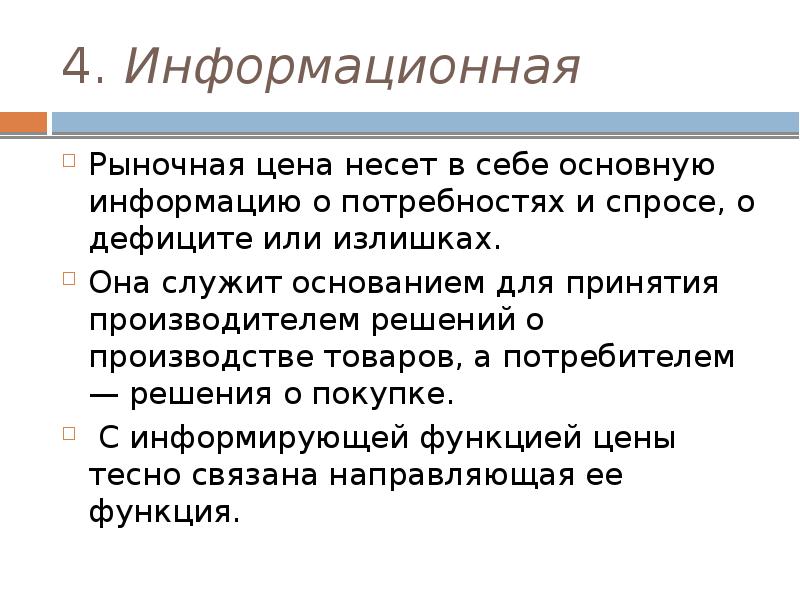 4. Информационная

Рыночная цена несет в себе основную информацию о потребностях и спросе, о дефиците или излишках.

Она служит основанием для принятия производителем решений о производстве товаров, а потребителем — решения о покупке.

С информирующей функцией цены тесно связана направляющая ее функция.